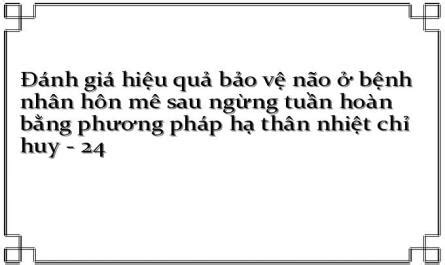 Đánh giá hiệu quả bảo vệ não ở bệnh nhân hôn mê sau ngừng tuần hoàn bằng phương pháp hạ thân nhiệt chỉ huy - 24